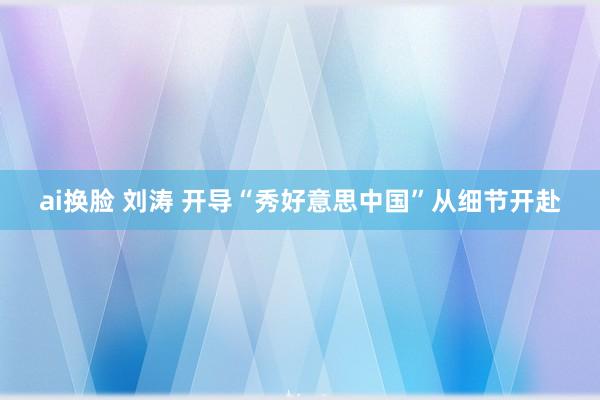 ai换脸 刘涛 开导“秀好意思中国”从细节开赴